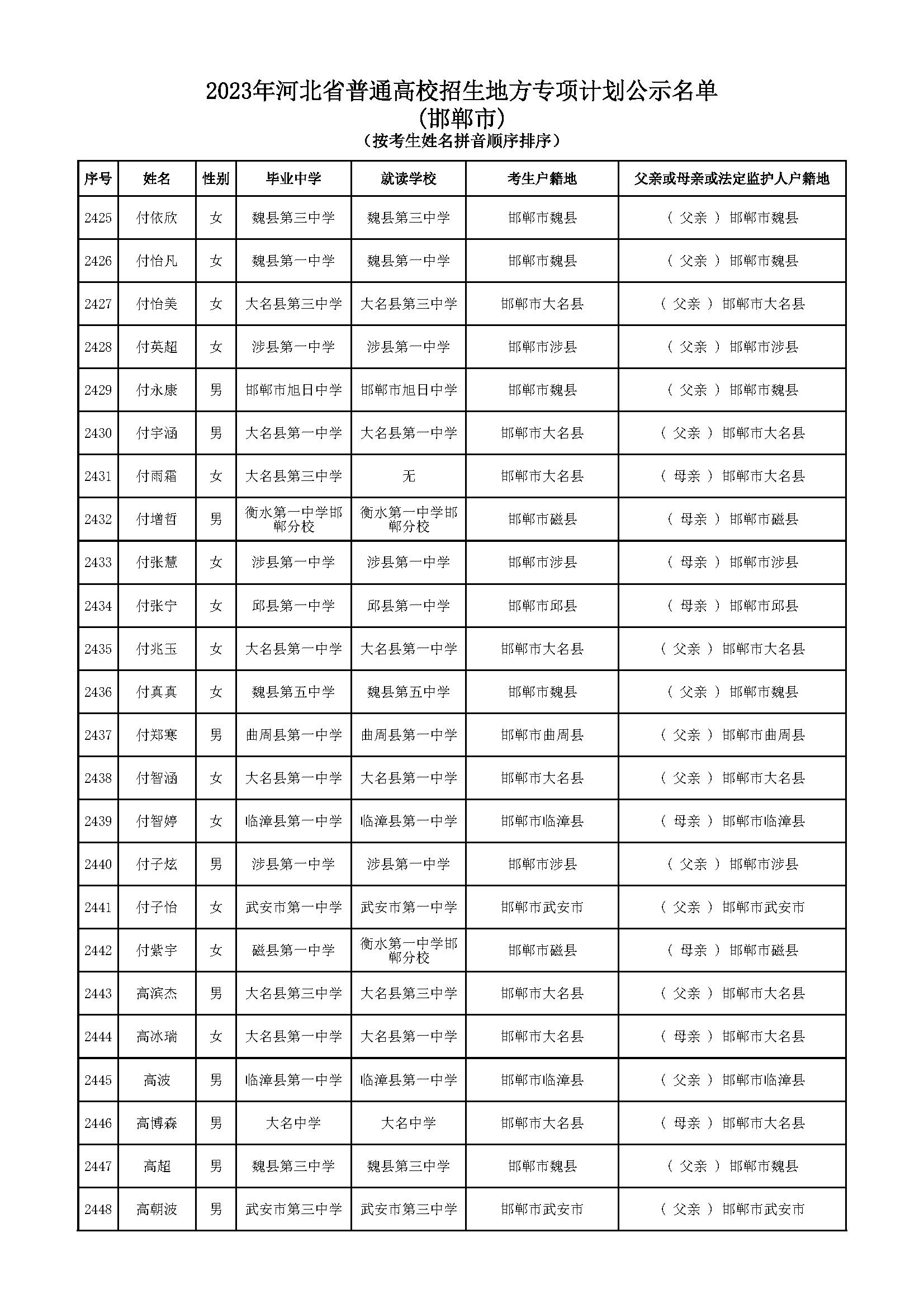 2023年河北省普通高校招生地方专项计划公示名单
（邯郸市）
（按考生姓名拼音顺序排序）

| 序号 | 姓名 | 性别 | 毕业中学 | 就读学校 | 考生户籍地 | 父亲或母亲或法定监护人户籍地 |
|---|---|---|---|---|---|---|
| 2425 | 付依欣 | 女 | 魏县第三中学 | 魏县第三中学 | 邯郸市魏县 | （ 父亲 ） 邯郸市魏县 |
| 2426 | 付怡凡 | 女 | 魏县第一中学 | 魏县第一中学 | 邯郸市魏县 | （ 父亲 ） 邯郸市魏县 |
| 2427 | 付怡美 | 女 | 大名县第三中学 | 大名县第三中学 | 邯郸市大名县 | （ 父亲 ） 邯郸市大名县 |
| 2428 | 付英超 | 女 | 涉县第一中学 | 涉县第一中学 | 邯郸市涉县 | （ 父亲 ） 邯郸市涉县 |
| 2429 | 付永康 | 男 | 邯郸市旭日中学 | 邯郸市旭日中学 | 邯郸市魏县 | （ 父亲 ） 邯郸市魏县 |
| 2430 | 付宇涵 | 男 | 大名县第一中学 | 大名县第一中学 | 邯郸市大名县 | （ 父亲 ） 邯郸市大名县 |
| 2431 | 付雨霜 | 女 | 大名县第三中学 | 无 | 邯郸市大名县 | （ 母亲 ） 邯郸市大名县 |
| 2432 | 付增哲 | 男 | 衡水第一中学邯郸分校 | 衡水第一中学邯郸分校 | 邯郸市磁县 | （ 母亲 ） 邯郸市磁县 |
| 2433 | 付张慧 | 女 | 涉县第一中学 | 涉县第一中学 | 邯郸市涉县 | （ 母亲 ） 邯郸市涉县 |
| 2434 | 付张宁 | 女 | 邱县第一中学 | 邱县第一中学 | 邯郸市邱县 | （ 母亲 ） 邯郸市邱县 |
| 2435 | 付兆玉 | 女 | 大名县第一中学 | 大名县第一中学 | 邯郸市大名县 | （ 父亲 ） 邯郸市大名县 |
| 2436 | 付真真 | 女 | 魏县第五中学 | 魏县第五中学 | 邯郸市魏县 | （ 父亲 ） 邯郸市魏县 |
| 2437 | 付郑寒 | 男 | 曲周县第一中学 | 曲周县第一中学 | 邯郸市曲周县 | （ 父亲 ） 邯郸市曲周县 |
| 2438 | 付智涵 | 女 | 大名县第一中学 | 大名县第一中学 | 邯郸市大名县 | （ 父亲 ） 邯郸市大名县 |
| 2439 | 付智婷 | 女 | 临漳县第一中学 | 临漳县第一中学 | 邯郸市临漳县 | （ 母亲 ） 邯郸市临漳县 |
| 2440 | 付子炫 | 男 | 涉县第一中学 | 涉县第一中学 | 邯郸市涉县 | （ 父亲 ） 邯郸市涉县 |
| 2441 | 付子怡 | 女 | 武安市第一中学 | 武安市第一中学 | 邯郸市武安市 | （ 父亲 ） 邯郸市武安市 |
| 2442 | 付紫宇 | 女 | 磁县第一中学 | 衡水第一中学邯郸分校 | 邯郸市磁县 | （ 母亲 ） 邯郸市磁县 |
| 2443 | 高滨杰 | 男 | 大名县第三中学 | 大名县第三中学 | 邯郸市大名县 | （ 父亲 ） 邯郸市大名县 |
| 2444 | 高冰瑞 | 女 | 大名县第一中学 | 大名县第一中学 | 邯郸市大名县 | （ 母亲 ） 邯郸市大名县 |
| 2445 | 高波 | 男 | 临漳县第一中学 | 临漳县第一中学 | 邯郸市临漳县 | （ 父亲 ） 邯郸市临漳县 |
| 2446 | 高博森 | 男 | 大名中学 | 大名中学 | 邯郸市大名县 | （ 母亲 ） 邯郸市大名县 |
| 2447 | 高超 | 男 | 魏县第三中学 | 魏县第三中学 | 邯郸市魏县 | （ 父亲 ） 邯郸市魏县 |
| 2448 | 高朝波 | 男 | 武安市第三中学 | 武安市第三中学 | 邯郸市武安市 | （ 父亲 ） 邯郸市武安市 |